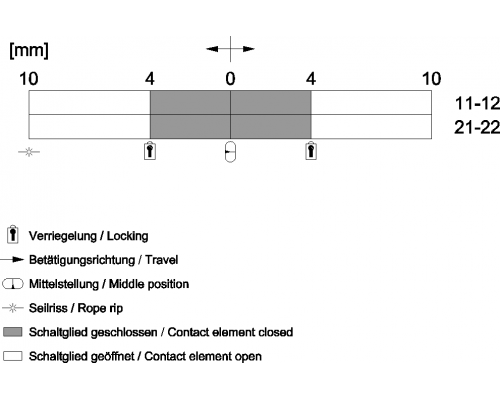 [mm]

10 4 0 4 10

11-12
21-22

Verriegelung / Locking

Betätigungsrichtung / Travel

Mittelstellung / Middle position

Seilriss / Rope rip

Schaltglied geschlossen / Contact element closed

Schaltglied geöffnet / Contact element open